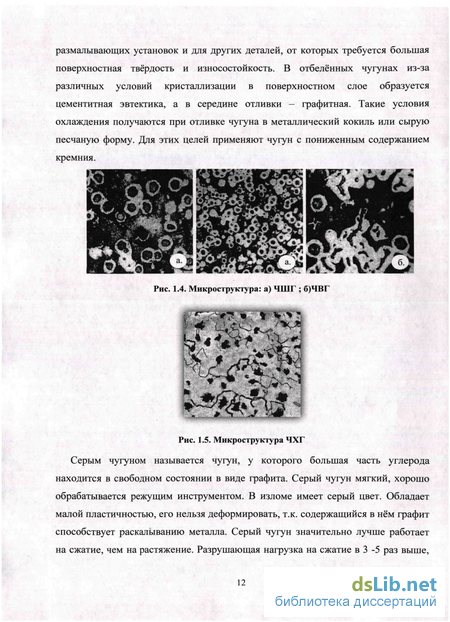 размалывающих установок и для других деталей, от которых требуется большая поверхностная твёрдость и износостойкость. В отбелённых чугунах из-за различных условий кристаллизации в поверхностном слое образуется цементитная эвтектика, а в середине отливки – графитная. Такие условия охлаждения получаются при отливке чугуна в металлический кокиль или сырую песчаную форму. Для этих целей применяют чугун с пониженным содержанием кремния.

а.

а.

б.

Рис. 1.4. Микроструктура: а) ЧШГ ; б)ЧВГ

Рис. 1.5. Микроструктура ЧХГ

Серым чугуном называется чугун, у которого большая часть углерода находится в свободном состоянии в виде графита. Серый чугун мягкий, хорошо обрабатывается режущим инструментом. В изломе имеет серый цвет. Обладает малой пластичностью, его нельзя деформировать, т.к. содержащийся в нём графит способствует раскалыванию металла. Серый чугун значительно лучше работает на сжатие, чем на растяжение. Разрушающая нагрузка на сжатие в 3 -5 раз выше,

12

dsLib.net
библиотека диссертаций